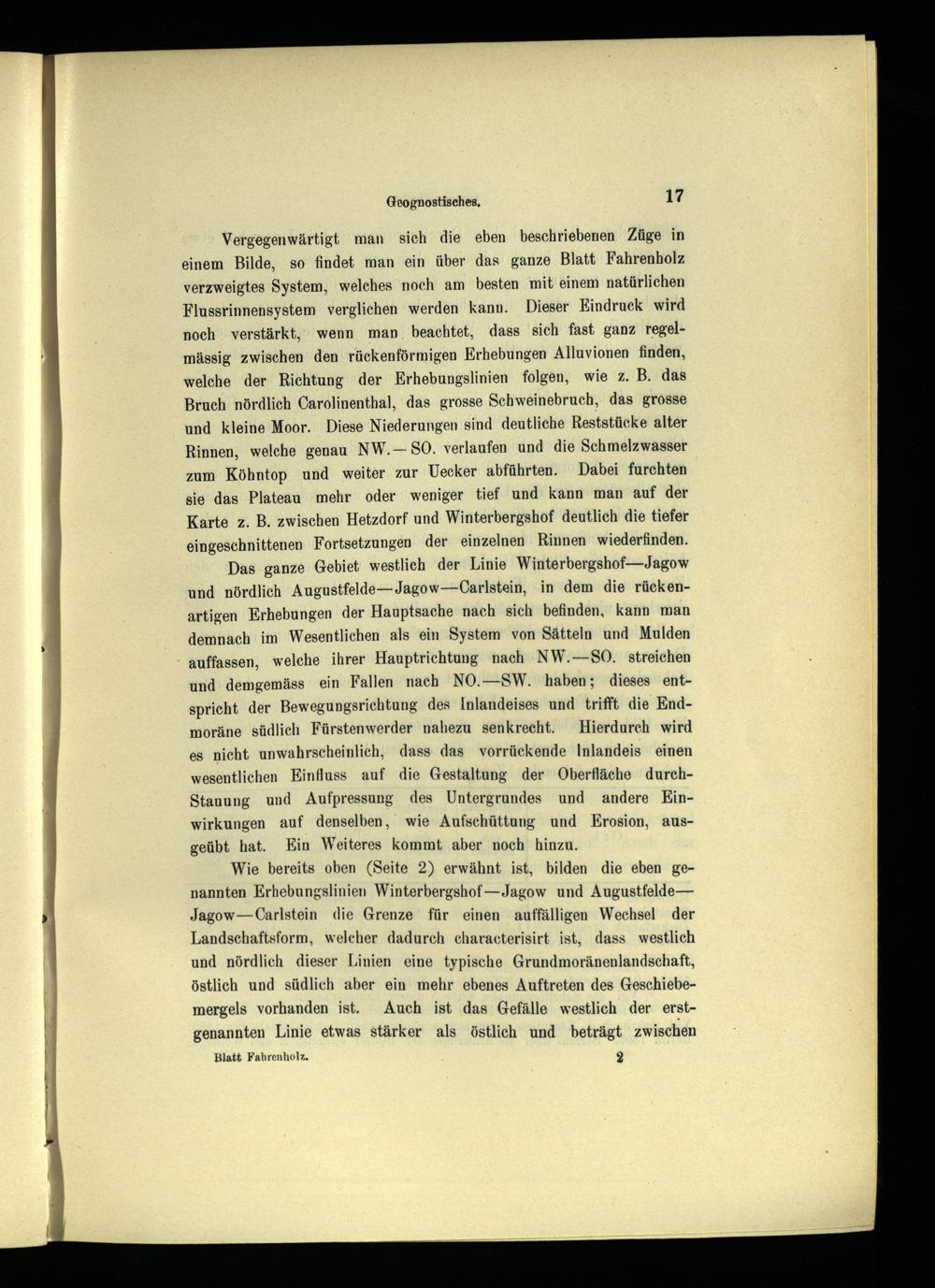 Geognostisches. 17

Vergegenwärtigt man sich die eben beschriebenen Züge in einem Bilde, so findet man ein über das ganze Blatt Fahrenholz verzweigtes System, welches noch am besten mit einem natürlichen Flussrinnensystem verglichen werden kann. Dieser Eindruck wird noch verstärkt, wenn man beachtet, dass sich fast ganz regelmässig zwischen den rückenförmigen Erhebungen Alluvionen finden, welche der Richtung der Erhebungslinien folgen, wie z. B. das Bruch nördlich Carolinenthal, das grosse Schweinebruch, das grosse und kleine Moor. Diese Niederungen sind deutliche Reststücke alter Rinnen, welche genau NW.—SO. verlaufen und die Schmelzwasser zum Köhntop und weiter zur Uecker abführten. Dabei furchten sie das Plateau mehr oder weniger tief und kann man auf der Karte z. B. zwischen Hetzdorf und Winterbergshof deutlich die tiefer eingeschnittenen Fortsetzungen der einzelnen Rinnen wiederfinden.

Das ganze Gebiet westlich der Linie Winterbergshof—Jagow und nördlich Augustfelde—Jagow—Carlstein, in dem die rückenartigen Erhebungen der Hauptsache nach sich befinden, kann man demnach im Wesentlichen als ein System von Sätteln und Mulden auffassen, welche ihrer Hauptrichtung nach NW.—SO. streichen und demgemäss ein Fallen nach NO.—SW. haben; dieses entspricht der Bewegungsrichtung des Inlandeises und trifft die Endmoräne südlich Fürstenwerder nahezu senkrecht. Hierdurch wird es nicht unwahrscheinlich, dass das vorrückende Inlandeis einen wesentlichen Einfluss auf die Gestaltung der Oberfläche durch Stauung und Aufpressung des Untergrundes und andere Einwirkungen auf denselben, wie Aufschüttung und Erosion, ausgeübt hat. Ein Weiteres kommt aber noch hinzu.

Wie bereits oben (Seite 2) erwähnt ist, bilden die eben genannten Erhebungslinien Winterbergshof—Jagow und Augustfelde—Jagow—Carlstein die Grenze für einen auffälligen Wechsel der Landschaftsform, welcher dadurch characterisirt ist, dass westlich und nördlich dieser Linien eine typische Grundmoränenlandschaft, östlich und südlich aber ein mehr ebenes Auftreten des Geschiebemergels vorhanden ist. Auch ist das Gefälle westlich der erstgenannten Linie etwas stärker als östlich und beträgt zwischen

Blatt Fahrenholz. 2